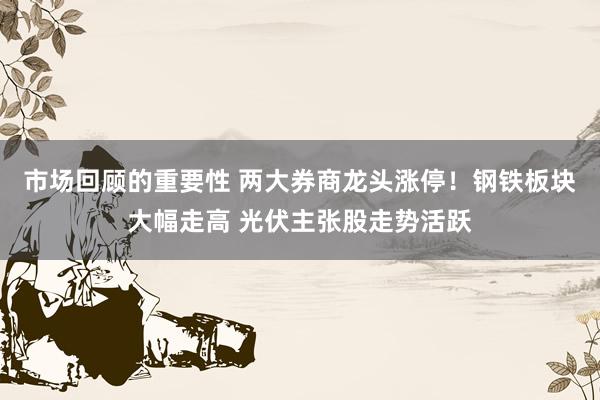 市场回顾的重要性 两大券商龙头涨停！钢铁板块大幅走高 光伏主张股走势活跃